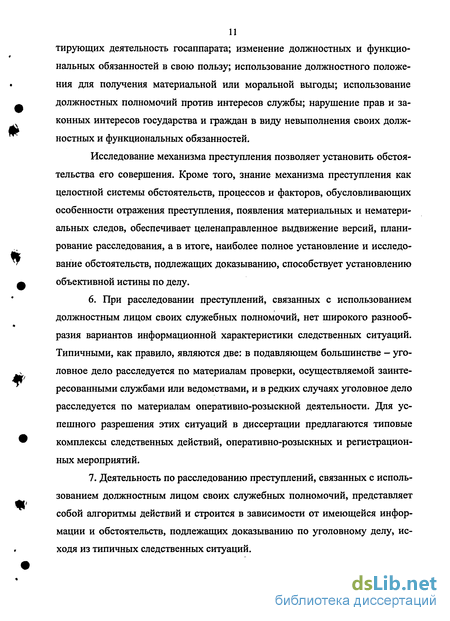 11

тирующих деятельность госаппарата; изменение должностных и функциональных обязанностей в свою пользу; использование должностного положения для получения материальной или моральной выгоды; использование должностных полномочий против интересов службы; нарушение прав и законных интересов государства и граждан в виду невыполнения своих должностных и функциональных обязанностей.

Исследование механизма преступления позволяет установить обстоятельства его совершения. Кроме того, знание механизма преступления как целостной системы обстоятельств, процессов и факторов, обусловливающих особенности отражения преступления, появления материальных и нематериальных следов, обеспечивает целенаправленное выдвижение версий, планирование расследования, а в итоге, наиболее полное установление и исследование обстоятельств, подлежащих доказыванию, способствует установлению объективной истины по делу.

6. При расследовании преступлений, связанных с использованием должностным лицом своих служебных полномочий, нет широкого разнообразия вариантов информационной характеристики следственных ситуаций. Типичными, как правило, являются две: в подавляющем большинстве – уголовное дело расследуется по материалам проверки, осуществляемой заинтересованными службами или ведомствами, и в редких случаях уголовное дело расследуется по материалам оперативно-розыскной деятельности. Для успешного разрешения этих ситуаций в диссертации предлагаются типовые комплексы следственных действий, оперативно-розыскных и регистрационных мероприятий.

7. Деятельность по расследованию преступлений, связанных с использованием должностным лицом своих служебных полномочий, представляет собой алгоритмы действий и строится в зависимости от имеющейся информации и обстоятельств, подлежащих доказыванию по уголовному делу, исходя из типичных следственных ситуаций.

dsLib.net
библиотека диссертаций